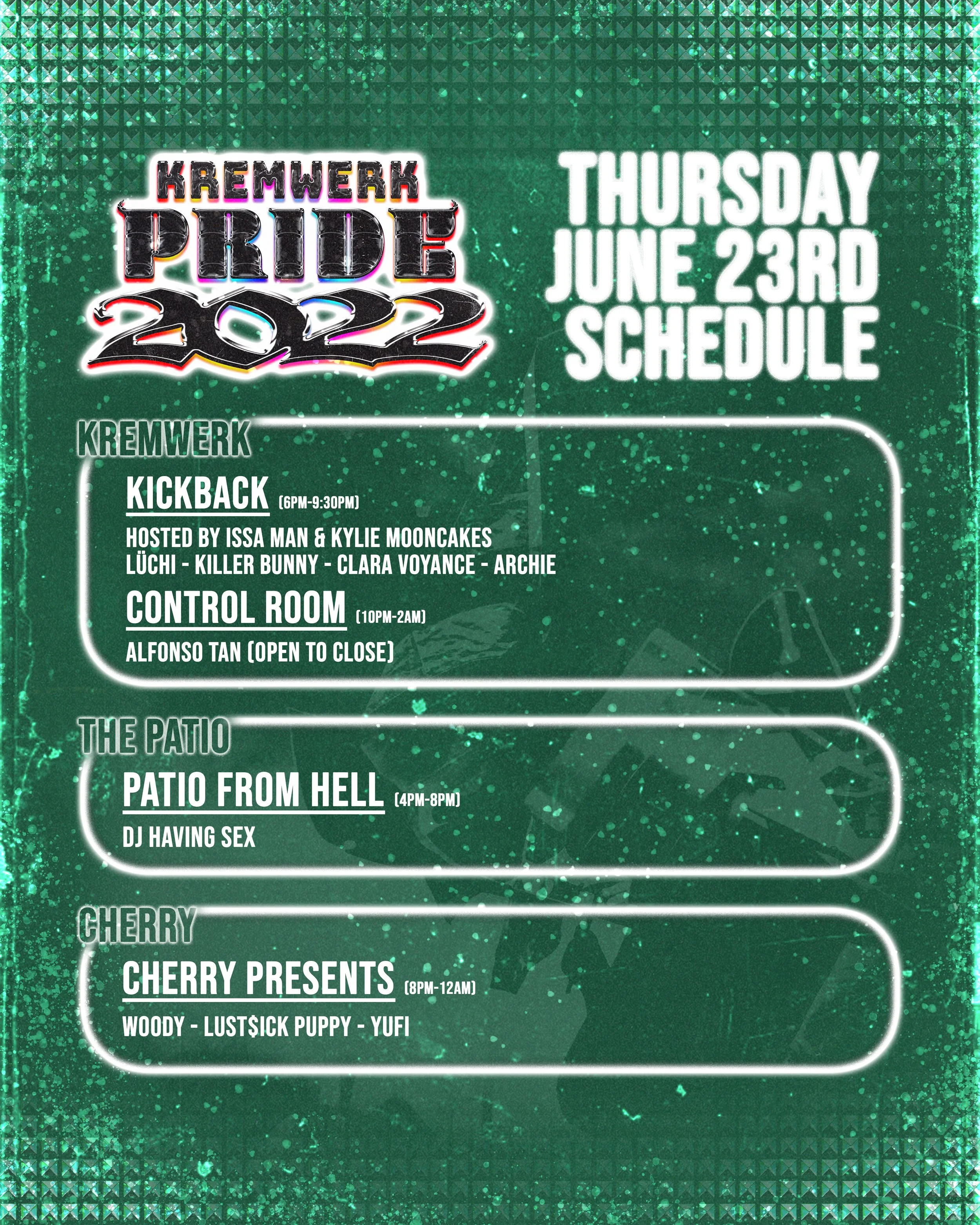 KREMWERK
PRIDE
2022

THURSDAY
JUNE 23RD
SCHEDULE

KREMWERK

KICKBACK (6PM-9:30PM)

HOSTED BY ISSA MAN & KYLIE MOONCAKES
LÜCHI - KILLER BUNNY - CLARA VOYANCE - ARCHIE

CONTROL ROOM (10PM-2AM)

ALFONSO TAN (OPEN TO CLOSE)

THE PATIO

PATIO FROM HELL (4PM-8PM)

DJ HAVING SEX

CHERRY

CHERRY PRESENTS (8PM-12AM)

WOODY - LUST$ICK PUPPY - YUFI